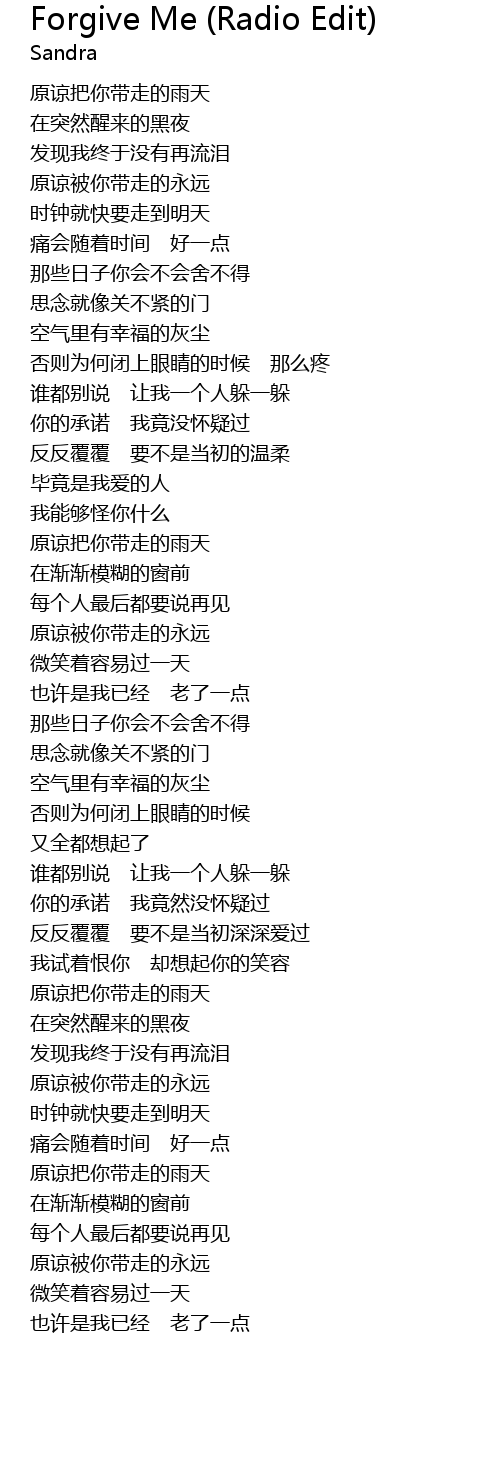 Forgive Me (Radio Edit)
Sandra

原谅把你带走的雨天
在突然醒来的黑夜
发现我终于没有再流泪
原谅被你带走的永远
时钟就快要走到明天
痛会随着时间　好一点
那些日子你会不会舍不得
思念就像关不紧的门
空气里有幸福的灰尘
否则为何闭上眼睛的时候　那么疼
谁都别说　让我一个人躲一躲
你的承诺　我竟没怀疑过
反反覆覆　要不是当初的温柔
毕竟是我爱的人
我能够怪你什么
原谅把你带走的雨天
在渐渐模糊的窗前
每个人最后都要说再见
原谅被你带走的永远
微笑着容易过一天
也许是我已经　老了一点
那些日子你会不会舍不得
思念就像关不紧的门
空气里有幸福的灰尘
否则为何闭上眼睛的时候
又全都想起了
谁都别说　让我一个人躲一躲
你的承诺　我竟然没怀疑过
反反覆覆　要不是当初深深爱过
我试着恨你　却想起你的笑容
原谅把你带走的雨天
在突然醒来的黑夜
发现我终于没有再流泪
原谅被你带走的永远
时钟就快要走到明天
痛会随着时间　好一点
原谅把你带走的雨天
在渐渐模糊的窗前
每个人最后都要说再见
原谅被你带走的永远
微笑着容易过一天
也许是我已经　老了一点